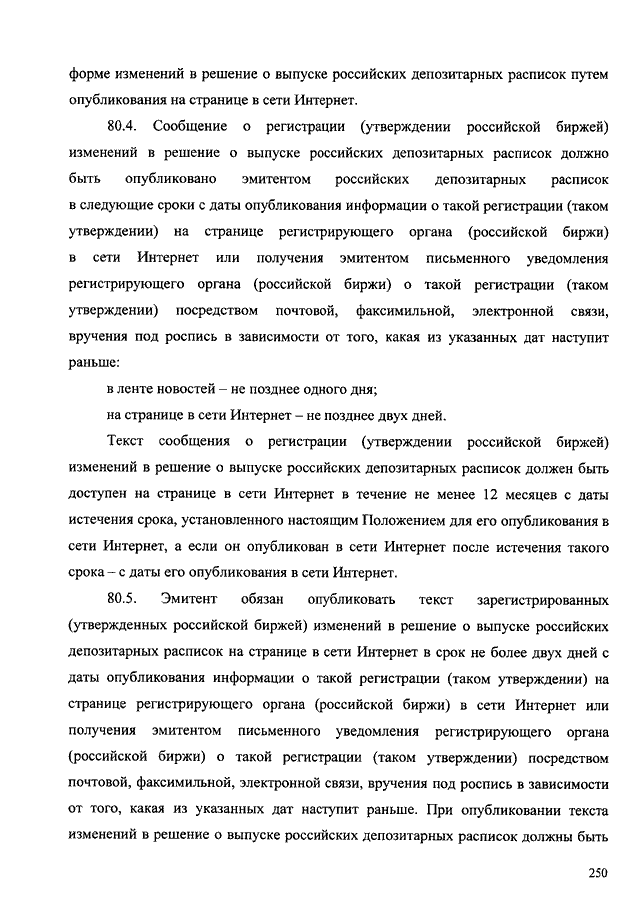 форме изменений в решение о выпуске российских депозитарных расписок путем опубликования на странице в сети Интернет.

80.4. Сообщение о регистрации (утверждении российской биржей) изменений в решение о выпуске российских депозитарных расписок должно быть опубликовано эмитентом российских депозитарных расписок в следующие сроки с даты опубликования информации о такой регистрации (таком утверждении) на странице регистрирующего органа (российской биржи) в сети Интернет или получения эмитентом письменного уведомления регистрирующего органа (российской биржи) о такой регистрации (таком утверждении) посредством почтовой, факсимильной, электронной связи, вручения под роспись в зависимости от того, какая из указанных дат наступит раньше:

в ленте новостей – не позднее одного дня;

на странице в сети Интернет – не позднее двух дней.

Текст сообщения о регистрации (утверждении российской биржей) изменений в решение о выпуске российских депозитарных расписок должен быть доступен на странице в сети Интернет в течение не менее 12 месяцев с даты истечения срока, установленного настоящим Положением для его опубликования в сети Интернет, а если он опубликован в сети Интернет после истечения такого срока – с даты его опубликования в сети Интернет.

80.5. Эмитент обязан опубликовать текст зарегистрированных (утвержденных российской биржей) изменений в решение о выпуске российских депозитарных расписок на странице в сети Интернет в срок не более двух дней с даты опубликования информации о такой регистрации (таком утверждении) на странице регистрирующего органа (российской биржи) в сети Интернет или получения эмитентом письменного уведомления регистрирующего органа (российской биржи) о такой регистрации (таком утверждении) посредством почтовой, факсимильной, электронной связи, вручения под роспись в зависимости от того, какая из указанных дат наступит раньше. При опубликовании текста изменений в решение о выпуске российских депозитарных расписок должны быть

250